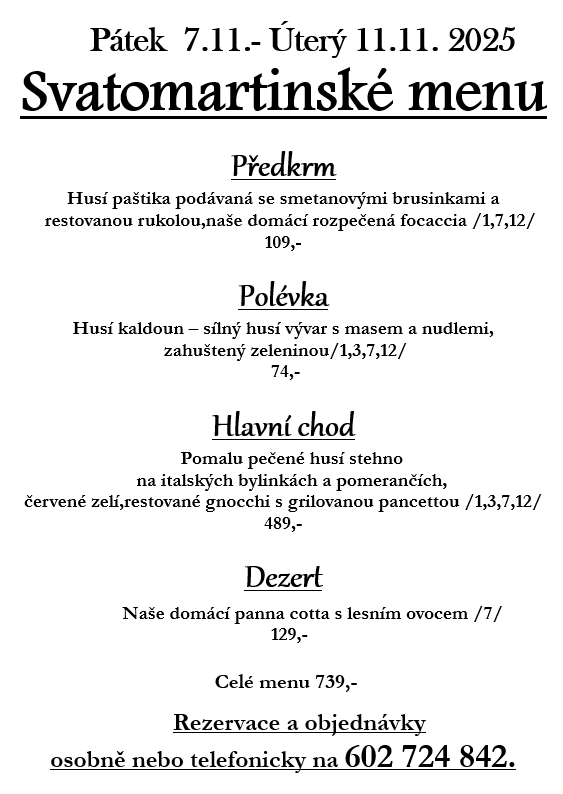 Pátek 7.11.- Úterý 11.11. 2025

Svatomartinské menu

Předkrm

Husí paštika podávaná se smetanovými brusinkami a restovanou rukolou,naše domácí rozpečená focaccia /1,7,12/
109,-

Polévka

Husí kaldoun – sílný husí vývar s masem a nudlemi, zahuštený zeleninou/1,3,7,12/
74,-

Hlavní chod

Pomalu pečené husí stehno na italských bylinkách a pomerančích, červené zelí,restované gnocchi s grilovanou pancettou /1,3,7,12/
489,-

Dezert

Naše domácí panna cotta s lesním ovocem /7/
129,-

Celé menu 739,-

Rezervace a objednávky

osobně nebo telefonicky na 602 724 842.